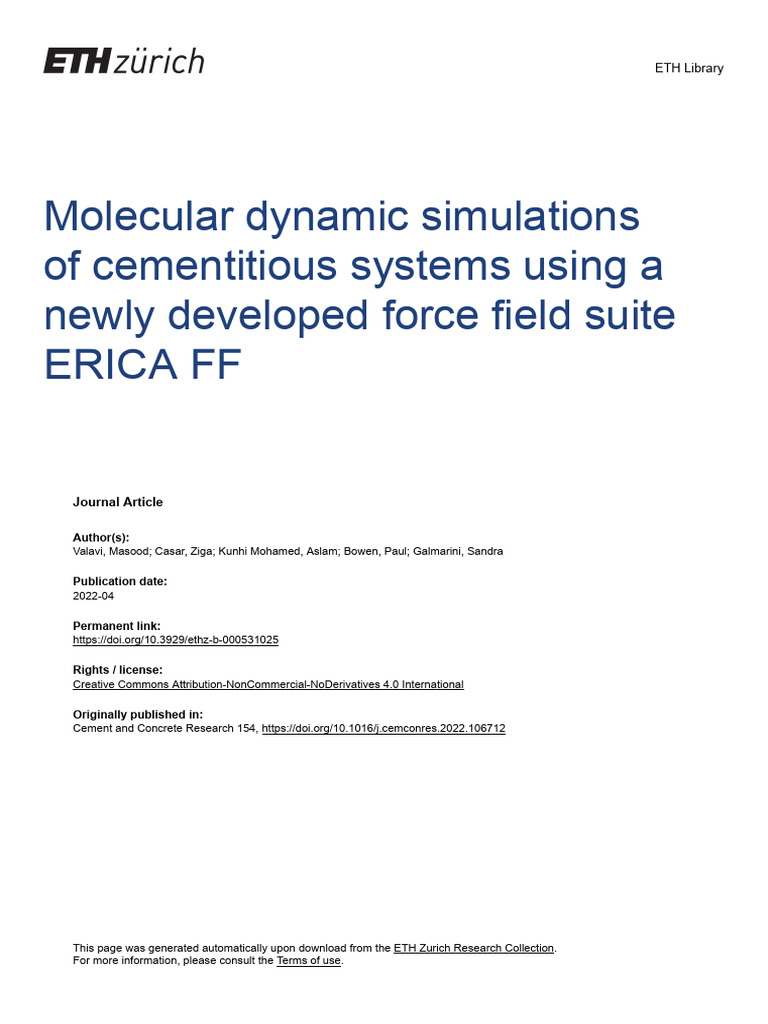 ETH zürich

ETH Library

Molecular dynamic simulations of cementitious systems using a newly developed force field suite ERICA FF

Journal Article

Author(s):
Valavi, Masood; Casar, Ziga; Kunhi Mohamed, Aslam; Bowen, Paul; Galmarini, Sandra

Publication date:
2022-04

Permanent link:
https://doi.org/10.3929/ethz-b-000531025

Rights / license:
Creative Commons Attribution-NonCommercial-NoDerivatives 4.0 International

Originally published in:
Cement and Concrete Research 154, https://doi.org/10.1016/j.cemconres.2022.106712

This page was generated automatically upon download from the ETH Zurich Research Collection.
For more information, please consult the Terms of use.